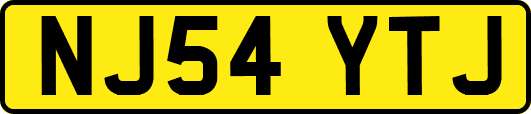 NJ54 YTJ